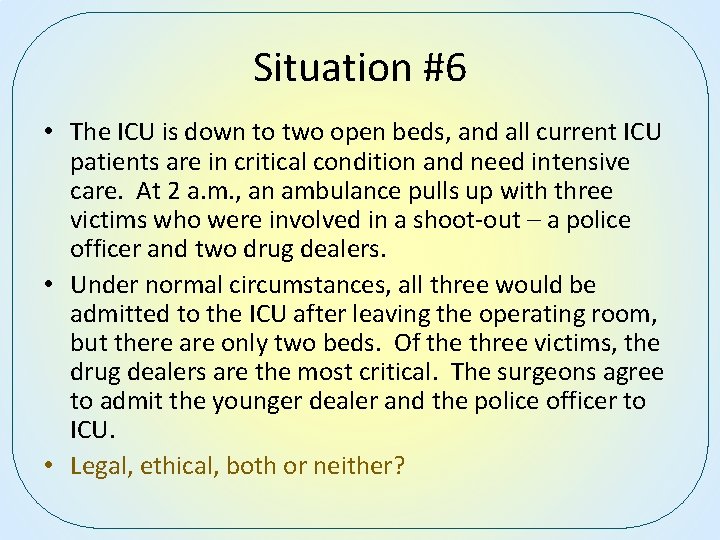 Situation #6

• The ICU is down to two open beds, and all current ICU patients are in critical condition and need intensive care. At 2 a.m., an ambulance pulls up with three victims who were involved in a shoot-out – a police officer and two drug dealers.

• Under normal circumstances, all three would be admitted to the ICU after leaving the operating room, but there are only two beds. Of the three victims, the drug dealers are the most critical. The surgeons agree to admit the younger dealer and the police officer to ICU.

• Legal, ethical, both or neither?